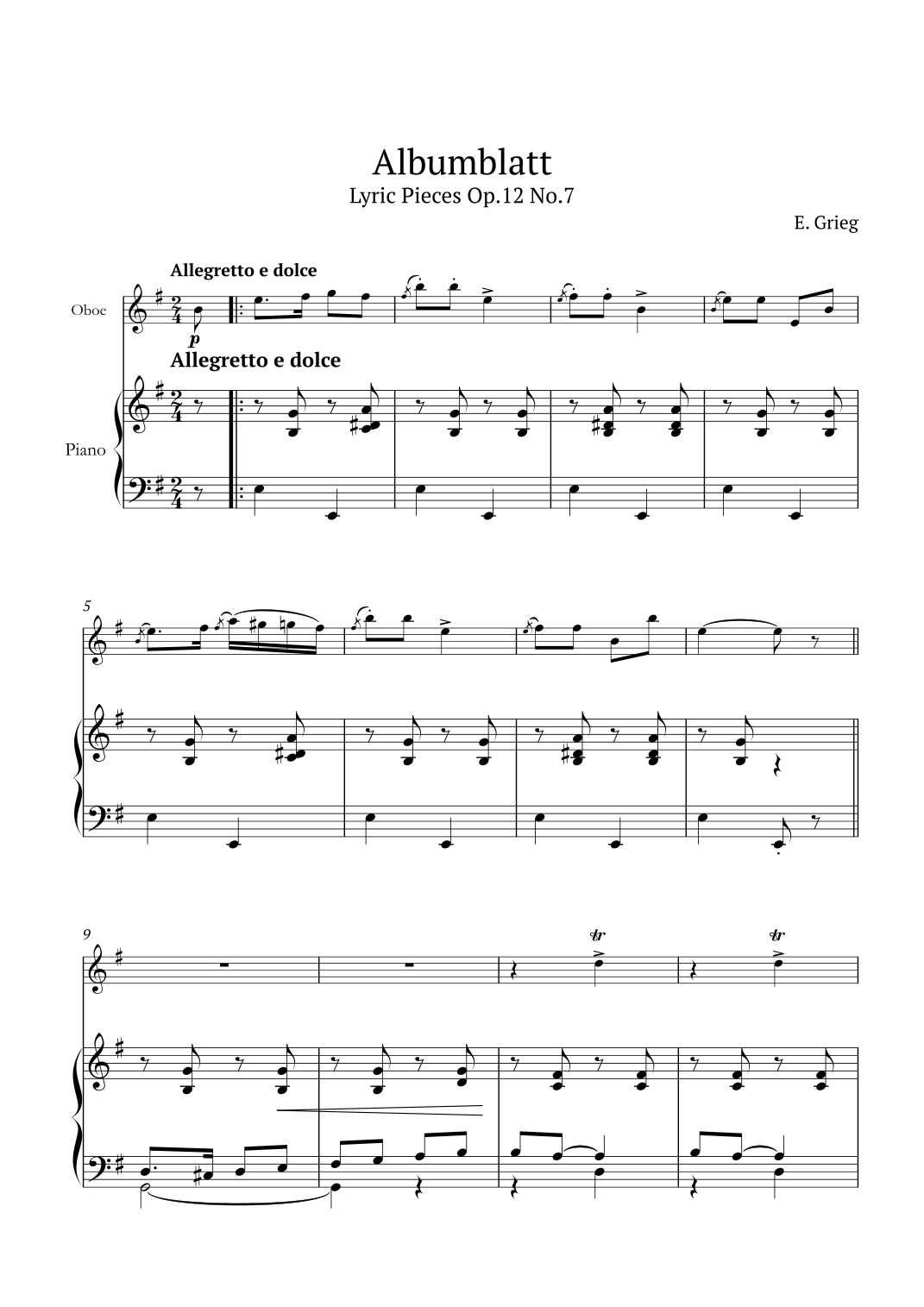 Albumblatt
Lyric Pieces Op.12 No.7
E. Grieg

Allegretto e dolce

Oboe

p

Allegretto e dolce

Piano

5

9

tr

tr